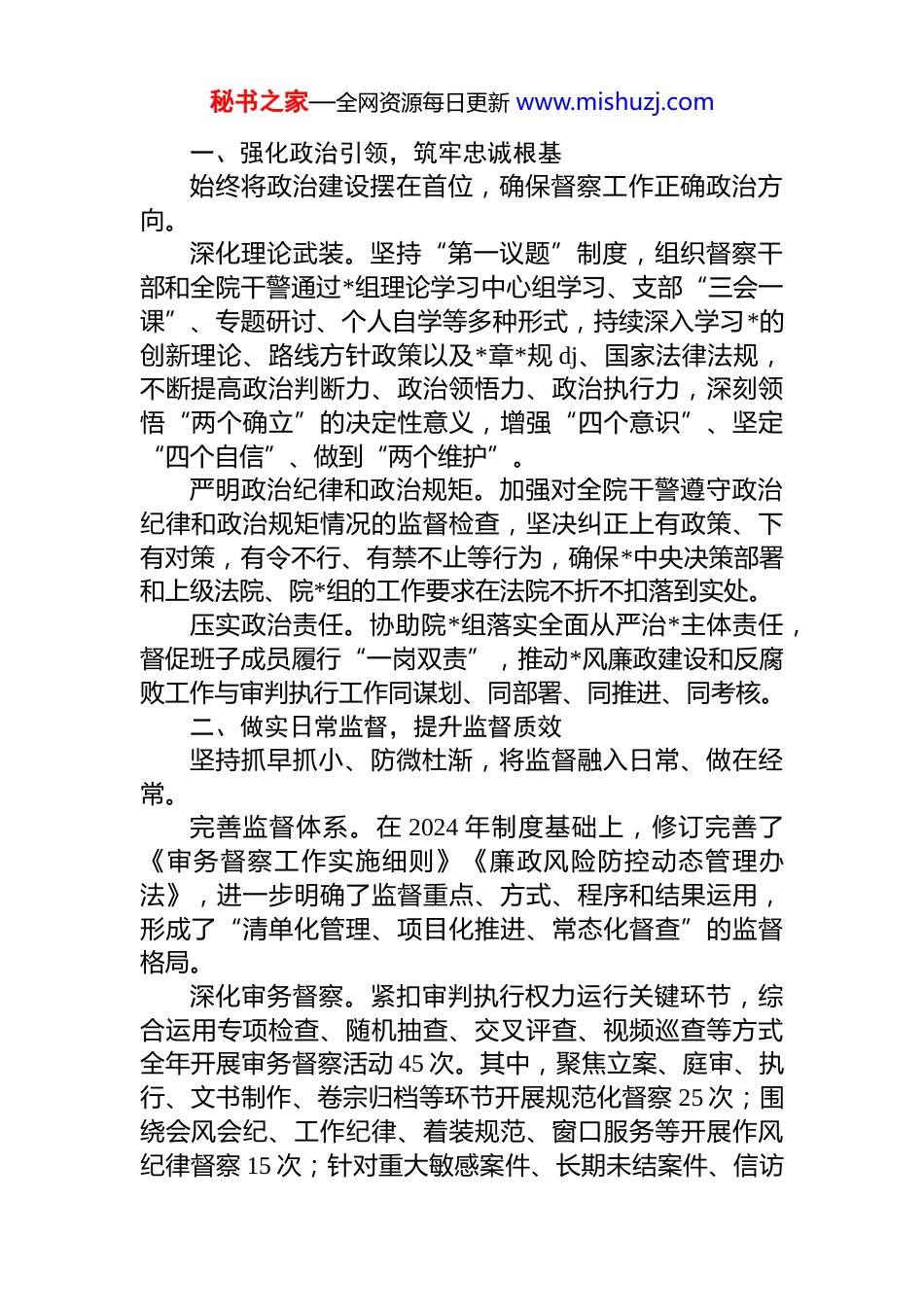 秘书之家—全网资源每日更新 www.mishuzj.com

一、强化政治引领，筑牢忠诚根基

始终将政治建设摆在首位，确保督察工作正确政治方向。

深化理论武装。坚持“第一议题”制度，组织督察干部和全院干警通过*组理论学习中心组学习、支部“三会一课”、专题研讨、个人自学等多种形式，持续深入学习*的创新理论、路线方针政策以及*章*规 dj、国家法律法规，不断提高政治判断力、政治领悟力、政治执行力，深刻领悟“两个确立”的决定性意义，增强“四个意识”、坚定“四个自信”、做到“两个维护”。

严明政治纪律和政治规矩。加强对全院干警遵守政治纪律和政治规矩情况的监督检查，坚决纠正上有政策、下有对策，有令不行、有禁不止等行为，确保*中央决策部署和上级法院、院*组的工作要求在法院不折不扣落到实处。

压实政治责任。协助院*组落实全面从严治*主体责任，督促班子成员履行“一岗双责”，推动*风廉政建设和反腐败工作与审判执行工作同谋划、同部署、同推进、同考核。

二、做实日常监督，提升监督质效

坚持抓早抓小、防微杜渐，将监督融入日常、做在经常。

完善监督体系。在 2024 年制度基础上，修订完善了《审务督察工作实施细则》《廉政风险防控动态管理办法》，进一步明确了监督重点、方式、程序和结果运用，形成了“清单化管理、项目化推进、常态化督查”的监督格局。

深化审务督察。紧扣审判执行权力运行关键环节，综合运用专项检查、随机抽查、交叉评查、视频巡查等方式全年开展审务督察活动 45 次。其中，聚焦立案、庭审、执行、文书制作、卷宗归档等环节开展规范化督察 25 次；围绕会风会纪、工作纪律、着装规范、窗口服务等开展作风纪律督察 15 次；针对重大敏感案件、长期未结案件、信访